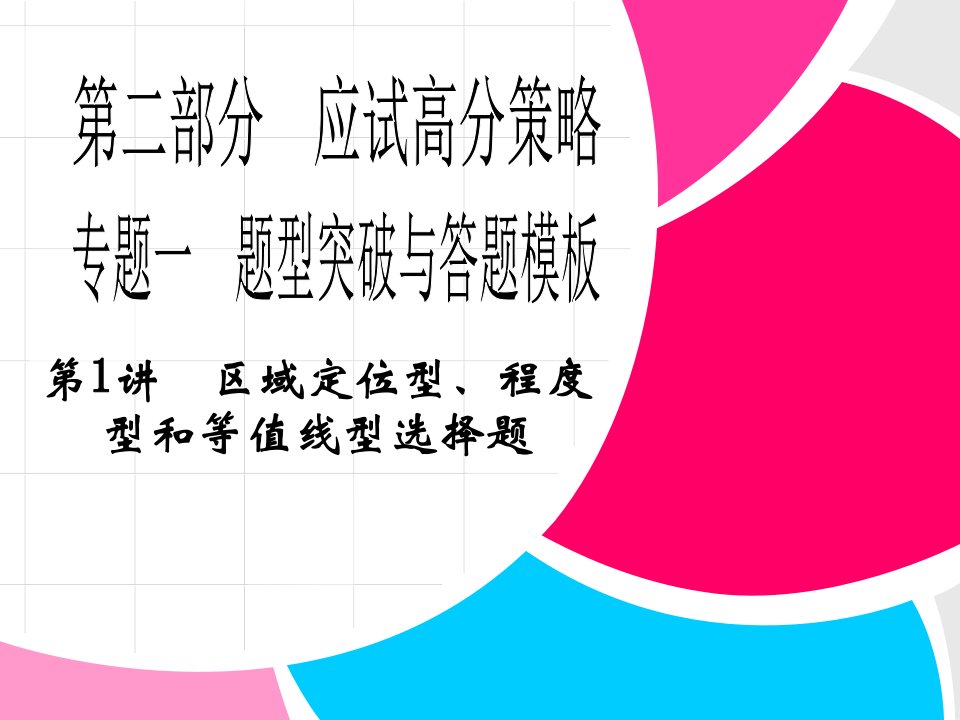 第二部分　应试高分策略

专题一　题型突破与答题模板

第1讲　区域定位型、程度型和等值线型选择题